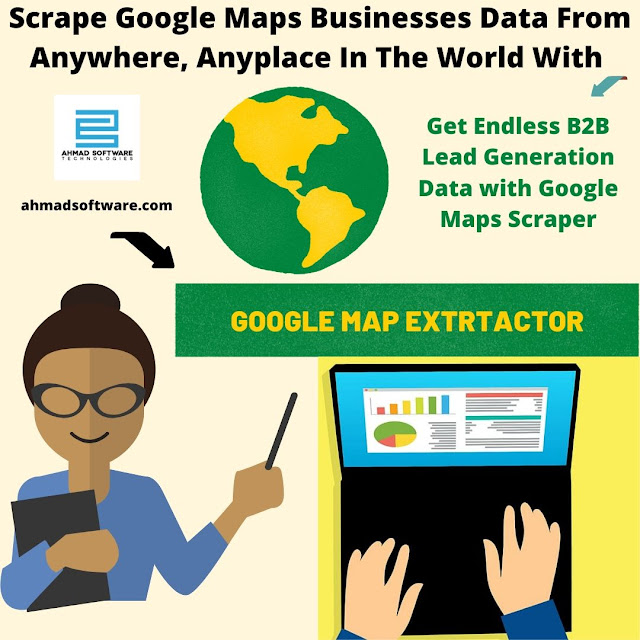 Scrape Google Maps Businesses Data From Anywhere, Anyplace In The World With

AHMAD SOFTWARE
TECHNOLOGIES

ahmadsoftware.com

Get Endless B2B Lead Generation Data with Google Maps Scraper

GOOGLE MAP EXTRTACTOR